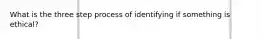 What is the three step process of identifying if something is ethical?